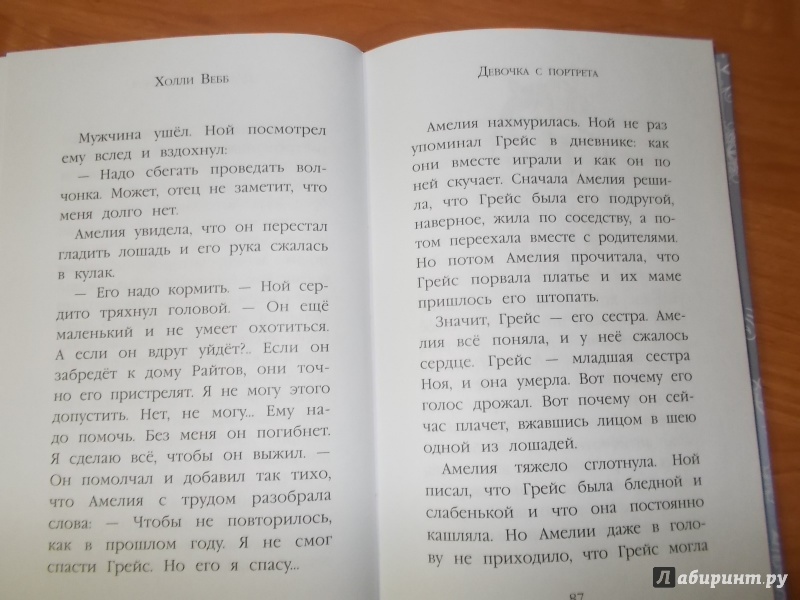 Холли Вебб

Мужчина ушёл. Ной посмотрел ему вслед и вздохнул:

— Надо сбегать проведать волчонка. Может, отец не заметит, что меня долго нет.

Амелия увидела, что он перестал гладить лошадь и его рука сжалась в кулак.

— Его надо кормить. — Ной сердито тряхнул головой. — Он ещё маленький и не умеет охотиться. А если он вдруг уйдёт?.. Если он забредёт к дому Райтов, они точно его пристрелят. Я не могу этого допустить. Нет, не могу... Ему надо помочь. Без меня он погибнет. Я сделаю всё, чтобы он выжил. — Он помолчал и добавил так тихо, что Амелия с трудом разобрала слова: — Чтобы не повторилось, как в прошлом году. Я не смог спасти Грейс. Но его я спасу...

Девочка с портрета

Амелия нахмурилась. Ной не раз упоминал Грейс в дневнике: как они вместе играли и как он по ней скучает. Сначала Амелия решила, что Грейс была его подругой, наверное, жила по соседству, а потом переехала вместе с родителями. Но потом Амелия прочитала, что Грейс порвала платье и их маме пришлось его штопать.

Значит, Грейс — его сестра. Амелия всё поняла, и у неё сжалось сердце. Грейс — младшая сестра Ноя, и она умерла. Вот почему его голос дрожал. Вот почему он сейчас плачет, вжавшись лицом в шею одной из лошадей.

Амелия тяжело сглотнула. Ной писал, что Грейс была бледной и слабенькой и что она постоянно кашляла. Но Амелии даже в голову не приходило, что Грейс могла

87

Лабиринт.ру